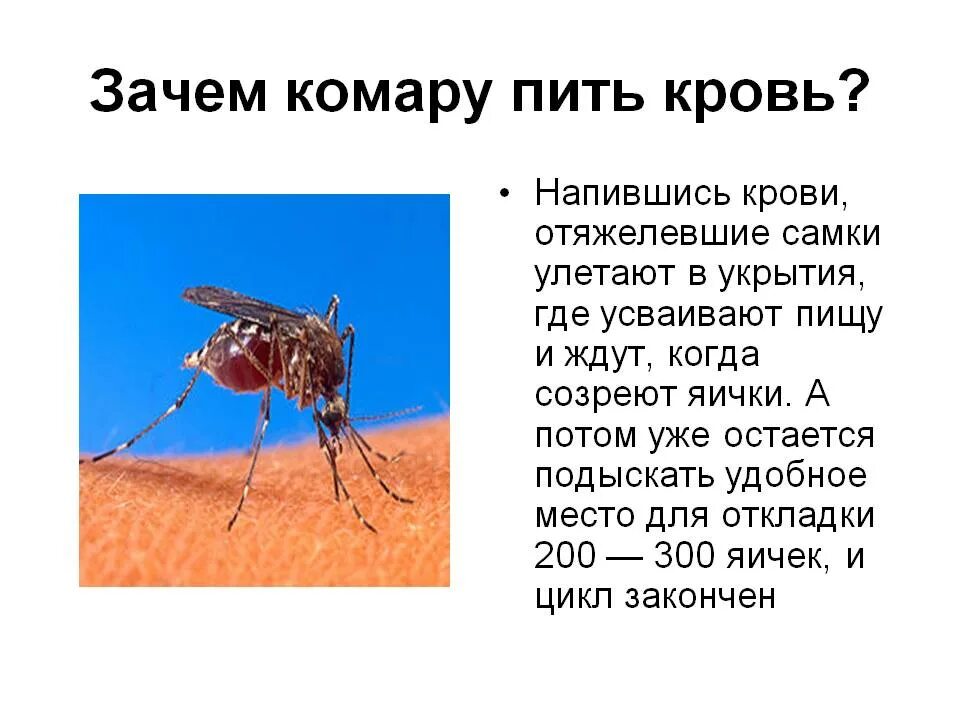 Зачем комару пить кровь?

• Напившись крови, отяжелевшие самки улетают в укрытия, где усваивают пищу и ждут, когда созреют яички. А потом уже остается подыскать удобное место для откладки 200 — 300 яичек, и цикл закончен